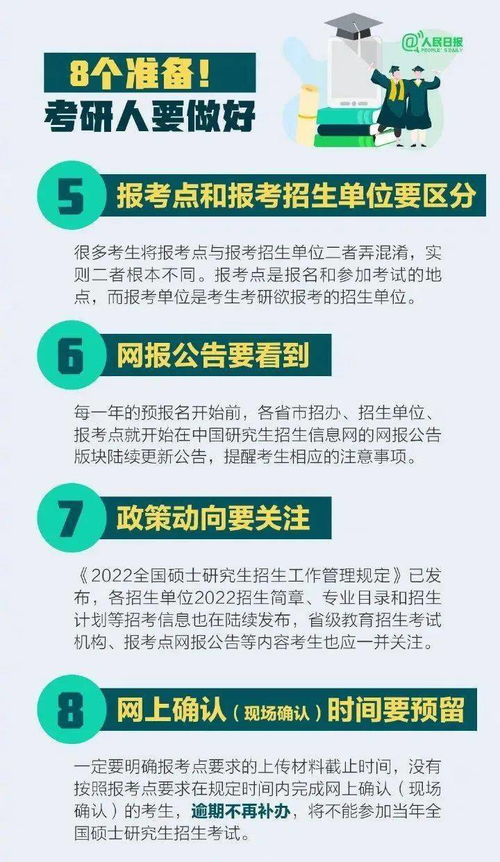 8个准备！
考研人要做好

@人民日报
PEOPLE'S DAILY

5 报考点和报考招生单位要区分

很多考生将报考点与报考招生单位二者弄混淆，实则二者根本不同。报考点是报名和参加考试的地点，而报考单位是考生考研欲报考的招生单位。

6 网报公告要看到

每一年的预报名开始前，各省市招办、招生单位、报考点就开始在中国研究生招生信息网的网报公告版块陆续更新公告，提醒考生相应的注意事项。

7 政策动向要关注

《2022全国硕士研究生招生工作管理规定》已发布，各招生单位2022招生简章、专业目录和招生计划等招考信息也在陆续发布，省级教育招生考试机构、报考点网报公告等内容考生也应一并关注。

8 网上确认（现场确认）时间要预留

一定要明确报考点要求的上传材料截止时间，没有按照报考点要求在规定时间内完成网上确认（现场确认）的考生，逾期不再补办，将不能参加当年全国硕士研究生招生考试。